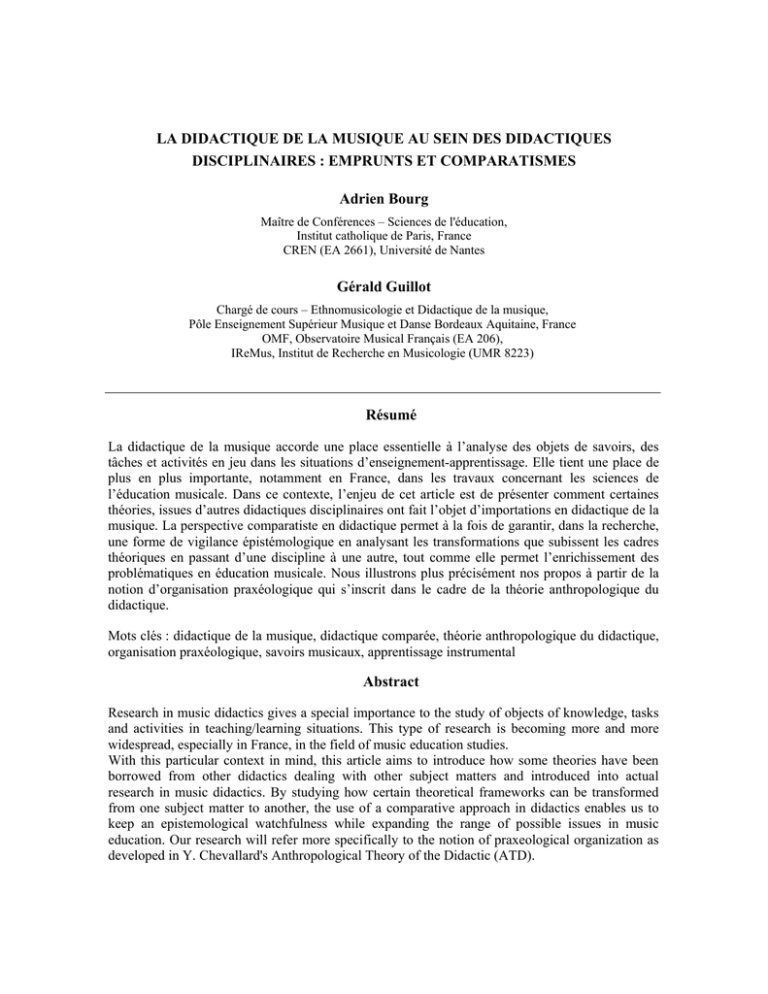 LA DIDACTIQUE DE LA MUSIQUE AU SEIN DES DIDACTIQUES DISCIPLINAIRES : EMPRUNTS ET COMPARATISMES

Adrien Bourg

Maître de Conférences – Sciences de l'éducation,
Institut catholique de Paris, France
CREN (EA 2661), Université de Nantes

Gérald Guillot

Chargé de cours – Ethnomusicologie et Didactique de la musique,
Pôle Enseignement Supérieur Musique et Danse Bordeaux Aquitaine, France
OMF, Observatoire Musical Français (EA 206),
IReMus, Institut de Recherche en Musicologie (UMR 8223)

Résumé

La didactique de la musique accorde une place essentielle à l'analyse des objets de savoirs, des tâches et activités en jeu dans les situations d'enseignement-apprentissage. Elle tient une place de plus en plus importante, notamment en France, dans les travaux concernant les sciences de l'éducation musicale. Dans ce contexte, l'enjeu de cet article est de présenter comment certaines théories, issues d'autres didactiques disciplinaires ont fait l'objet d'importations en didactique de la musique. La perspective comparatiste en didactique permet à la fois de garantir, dans la recherche, une forme de vigilance épistémologique en analysant les transformations que subissent les cadres théoriques en passant d'une discipline à une autre, tout comme elle permet l'enrichissement des problématiques en éducation musicale. Nous illustrons plus précisément nos propos à partir de la notion d'organisation praxéologique qui s'inscrit dans le cadre de la théorie anthropologique du didactique.

Mots clés : didactique de la musique, didactique comparée, théorie anthropologique du didactique, organisation praxéologique, savoirs musicaux, apprentissage instrumental

Abstract

Research in music didactics gives a special importance to the study of objects of knowledge, tasks and activities in teaching/learning situations. This type of research is becoming more and more widespread, especially in France, in the field of music education studies.
With this particular context in mind, this article aims to introduce how some theories have been borrowed from other didactics dealing with other subject matters and introduced into actual research in music didactics. By studying how certain theoretical frameworks can be transformed from one subject matter to another, the use of a comparative approach in didactics enables us to keep an epistemological watchfulness while expanding the range of possible issues in music education. Our research will refer more specifically to the notion of praxeological organization as developed in Y. Chevallard's Anthropological Theory of the Didactic (ATD).